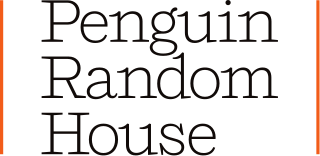 Penguin
Random
House